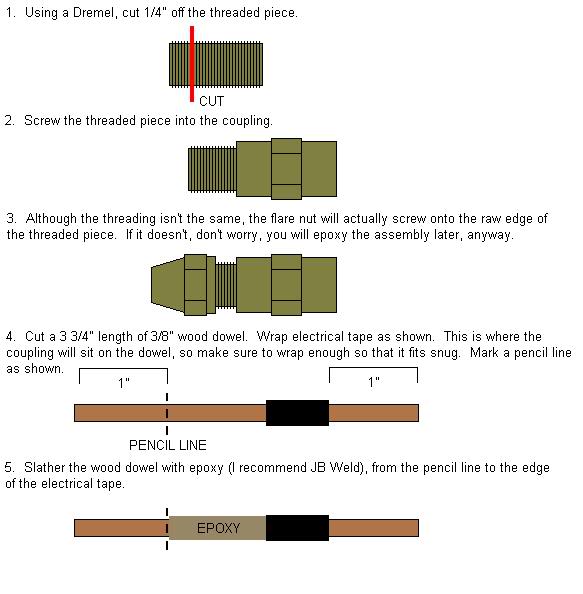 1. Using a Dremel, cut 1/4" off the threaded piece.

CUT

2. Screw the threaded piece into the coupling.

3. Although the threading isn't the same, the flare nut will actually screw onto the raw edge of the threaded piece. If it doesn't, don't worry, you will epoxy the assembly later, anyway.

4. Cut a 3 3/4" length of 3/8" wood dowel. Wrap electrical tape as shown. This is where the coupling will sit on the dowel, so make sure to wrap enough so that it fits snug. Mark a pencil line as shown.

1"

1"

PENCIL LINE

5. Slather the wood dowel with epoxy (I recommend JB Weld), from the pencil line to the edge of the electrical tape.

EPOXY